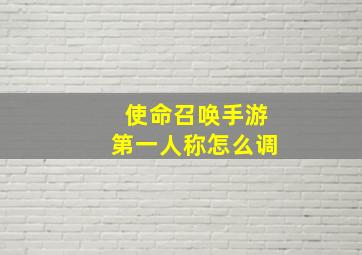 使命召唤手游
第一人称怎么调